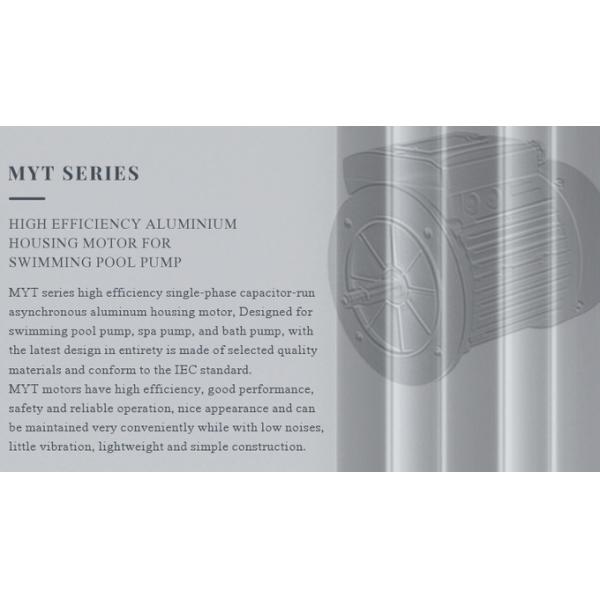 MYT SERIES

HIGH EFFICIENCY ALUMINIUM
HOUSING MOTOR FOR
SWIMMING POOL PUMP

MYT series high efficiency single-phase capacitor-run asynchronous aluminum housing motor, Designed for swimming pool pump, spa pump, and bath pump, with the latest design in entirety is made of selected quality materials and conform to the IEC standard.
MYT motors have high efficiency, good performance, safety and reliable operation, nice appearance and can be maintained very conveniently while with low noises, little vibration, lightweight and simple construction.